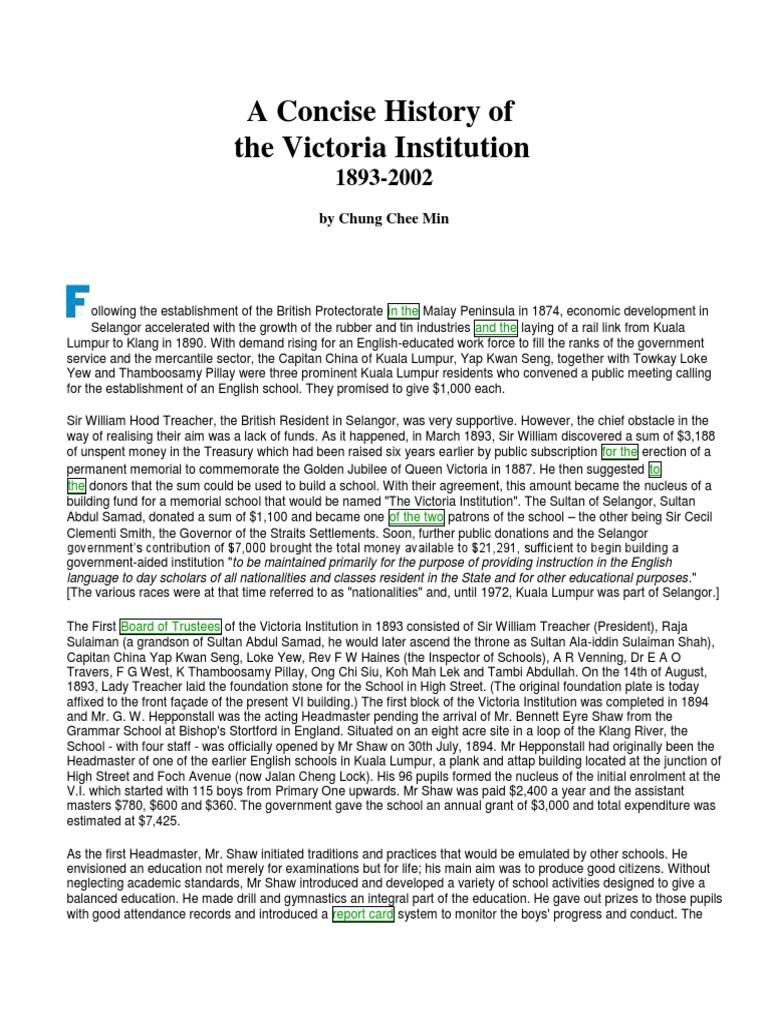 A Concise History of the Victoria Institution

1893-2002

by Chung Chee Min

Following the establishment of the British Protectorate in the Malay Peninsula in 1874, economic development in Selangor accelerated with the growth of the rubber and tin industries and the laying of a rail link from Kuala Lumpur to Klang in 1890. With demand rising for an English-educated work force to fill the ranks of the government service and the mercantile sector, the Capitan China of Kuala Lumpur, Yap Kwan Seng, together with Towkay Loke Yew and Thamboosamy Pillay were three prominent Kuala Lumpur residents who convened a public meeting calling for the establishment of an English school. They promised to give $1,000 each.

Sir William Hood Treacher, the British Resident in Selangor, was very supportive. However, the chief obstacle in the way of realising their aim was a lack of funds. As it happened, in March 1893, Sir William discovered a sum of $3,188 of unspent money in the Treasury which had been raised six years earlier by public subscription for the erection of a permanent memorial to commemorate the Golden Jubilee of Queen Victoria in 1887. He then suggested to the donors that the sum could be used to build a school. With their agreement, this amount became the nucleus of a building fund for a memorial school that would be named "The Victoria Institution". The Sultan of Selangor, Sultan Abdul Samad, donated a sum of $1,100 and became one of the two patrons of the school – the other being Sir Cecil Clementi Smith, the Governor of the Straits Settlements. Soon, further public donations and the Selangor government's contribution of $7,000 brought the total money available to $21,291, sufficient to begin building a government-aided institution "to be maintained primarily for the purpose of providing instruction in the English language to day scholars of all nationalities and classes resident in the State and for other educational purposes." [The various races were at that time referred to as "nationalities" and, until 1972, Kuala Lumpur was part of Selangor.]

The First Board of Trustees of the Victoria Institution in 1893 consisted of Sir William Treacher (President), Raja Sulaiman (a grandson of Sultan Abdul Samad, he would later ascend the throne as Sultan Ala-iddin Sulaiman Shah), Capitan China Yap Kwan Seng, Loke Yew, Rev F W Haines (the Inspector of Schools), A R Venning, Dr E A O Travers, F G West, K Thamboosamy Pillay, Ong Chi Siu, Koh Mah Lek and Tambi Abdullah. On the 14th of August, 1893, Lady Treacher laid the foundation stone for the School in High Street. (The original foundation plate is today affixed to the front façade of the present VI building.) The first block of the Victoria Institution was completed in 1894 and Mr. G. W. Hepponstall was the acting Headmaster pending the arrival of Mr. Bennett Eyre Shaw from the Grammar School at Bishop's Stortford in England. Situated on an eight acre site in a loop of the Klang River, the School - with four staff - was officially opened by Mr Shaw on 30th July, 1894. Mr Hepponstall had originally been the Headmaster of one of the earlier English schools in Kuala Lumpur, a plank and attap building located at the junction of High Street and Foch Avenue (now Jalan Cheng Lock). His 96 pupils formed the nucleus of the initial enrolment at the V.I. which started with 115 boys from Primary One upwards. Mr Shaw was paid $2,400 a year and the assistant masters $780, $600 and $360. The government gave the school an annual grant of $3,000 and total expenditure was estimated at $7,425.

As the first Headmaster, Mr. Shaw initiated traditions and practices that would be emulated by other schools. He envisioned an education not merely for examinations but for life; his main aim was to produce good citizens. Without neglecting academic standards, Mr Shaw introduced and developed a variety of school activities designed to give a balanced education. He made drill and gymnastics an integral part of the education. He gave out prizes to those pupils with good attendance records and introduced a report card system to monitor the boys' progress and conduct. The